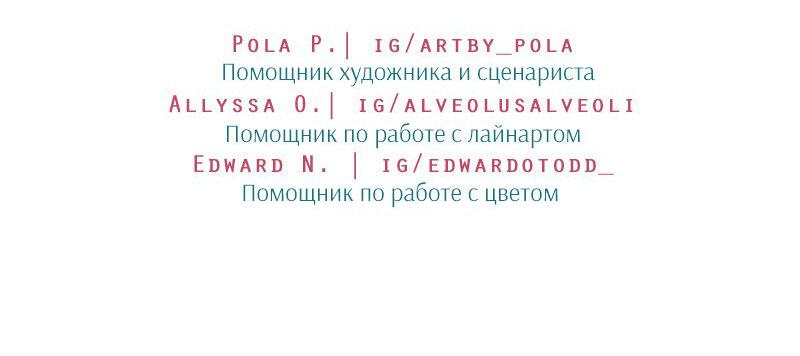 Pola P.| ig/artby_pola
Помощник художника и сценариста
Allyssa O.| ig/alveolusalveoli
Помощник по работе с лайнартом
Edward N. | ig/edwardotodd_
Помощник по работе с цветом